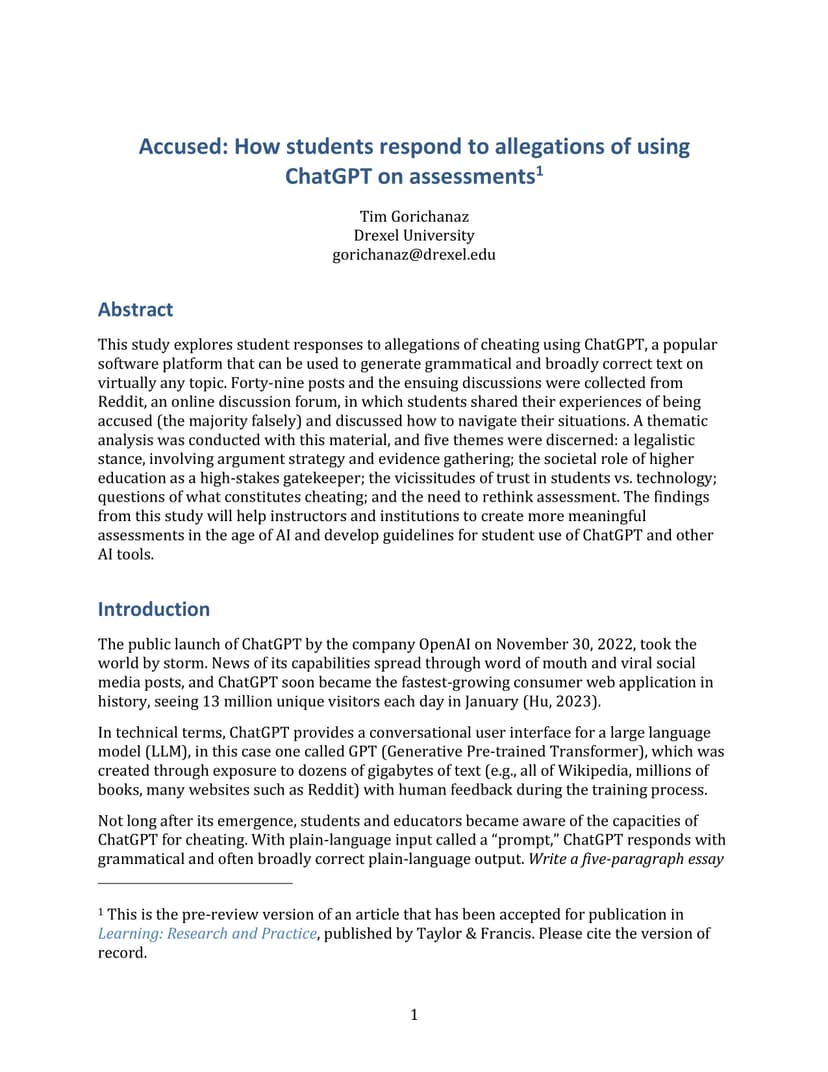 Accused: How students respond to allegations of using ChatGPT on assessments$^1$

Tim Gorichanaz
Drexel University
gorichanaz@drexel.edu

Abstract

This study explores student responses to allegations of cheating using ChatGPT, a popular software platform that can be used to generate grammatical and broadly correct text on virtually any topic. Forty-nine posts and the ensuing discussions were collected from Reddit, an online discussion forum, in which students shared their experiences of being accused (the majority falsely) and discussed how to navigate their situations. A thematic analysis was conducted with this material, and five themes were discerned: a legalistic stance, involving argument strategy and evidence gathering; the societal role of higher education as a high-stakes gatekeeper; the vicissitudes of trust in students vs. technology; questions of what constitutes cheating; and the need to rethink assessment. The findings from this study will help instructors and institutions to create more meaningful assessments in the age of AI and develop guidelines for student use of ChatGPT and other AI tools.

Introduction

The public launch of ChatGPT by the company OpenAI on November 30, 2022, took the world by storm. News of its capabilities spread through word of mouth and viral social media posts, and ChatGPT soon became the fastest-growing consumer web application in history, seeing 13 million unique visitors each day in January (Hu, 2023).

In technical terms, ChatGPT provides a conversational user interface for a large language model (LLM), in this case one called GPT (Generative Pre-trained Transformer), which was created through exposure to dozens of gigabytes of text (e.g., all of Wikipedia, millions of books, many websites such as Reddit) with human feedback during the training process.

Not long after its emergence, students and educators became aware of the capacities of ChatGPT for cheating. With plain-language input called a "prompt," ChatGPT responds with grammatical and often broadly correct plain-language output. Write a five-paragraph essay

$^1$ This is the pre-review version of an article that has been accepted for publication in Learning: Research and Practice, published by Taylor & Francis. Please cite the version of record.

1